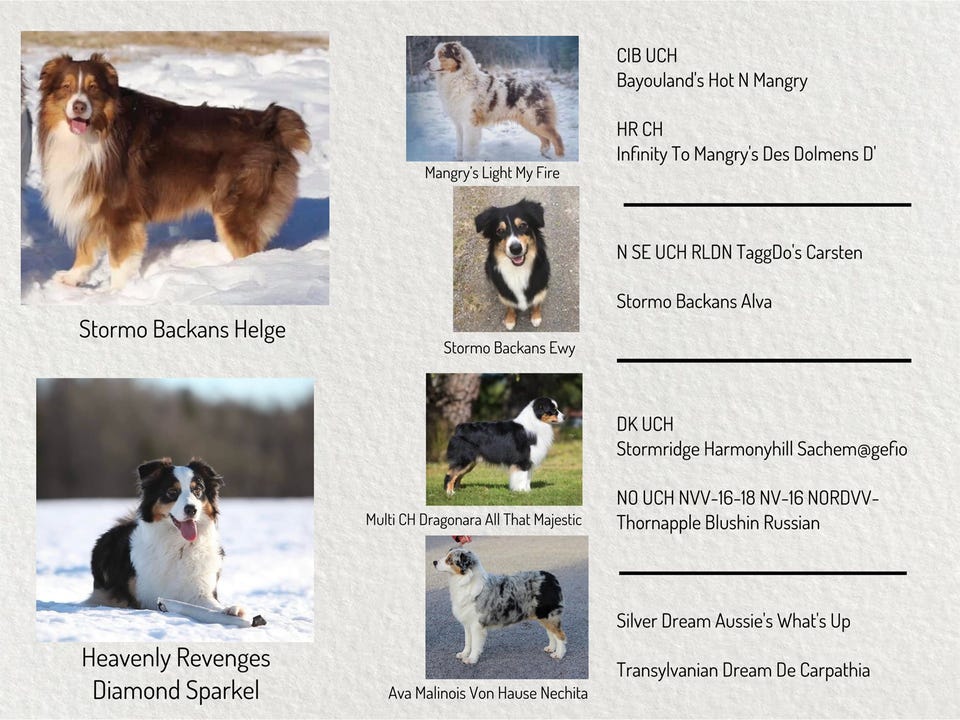 Stormo Backans Helge

Heavenly Revenges
Diamond Sparkel

Mangry's Light My Fire

Stormo Backans Ewy

Multi CH Dragonara All That Majestic

Ava Malinois Von Hause Nechita

CIB UCH
Bayouland's Hot N Mangry

HR CH
Infinity To Mangry's Des Dolmens D'

N SE UCH RLDN TaggDo's Carsten

Stormo Backans Alva

DK UCH
Stormridge Harmonyhill Sachem@gefio

NO UCH NVV-16-18 NV-16 NORDVV-
Thornapple Blushin Russian

Silver Dream Aussie's What's Up

Transylvanian Dream De Carpathia